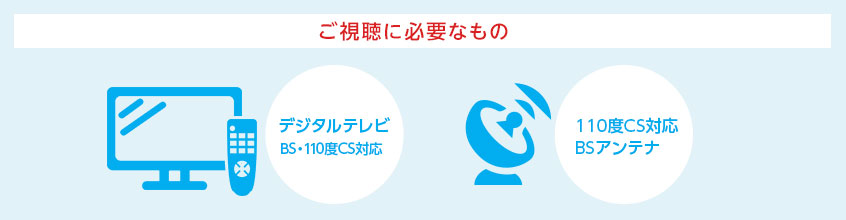 ご視聴に必要なもの

デジタルテレビ
BS・110度CS対応

110度CS対応
BSアンテナ